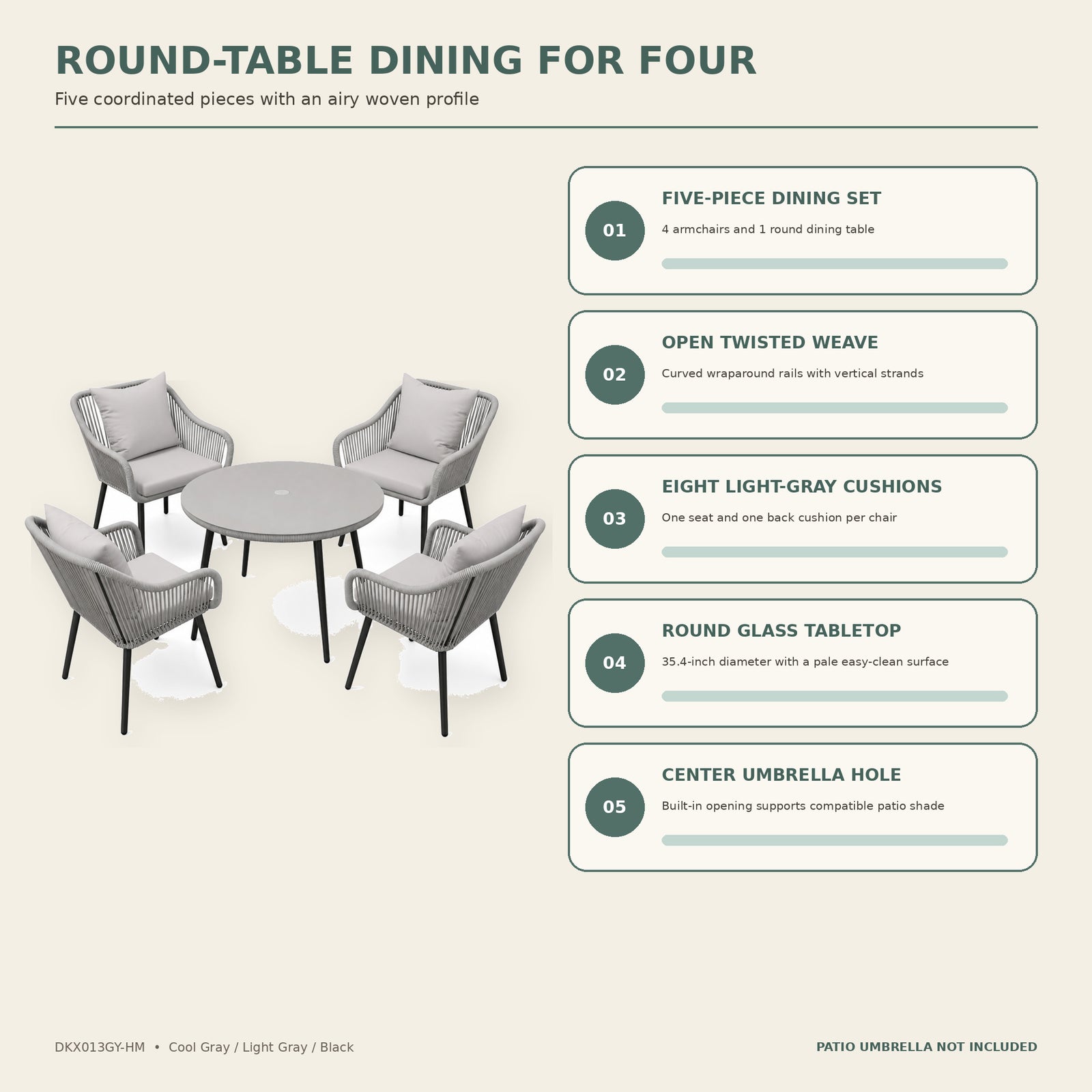 ROUND-TABLE DINING FOR FOUR

Five coordinated pieces with an airy woven profile

01

FIVE-PIECE DINING SET

4 armchairs and 1 round dining table

02

OPEN TWISTED WEAVE

Curved wraparound rails with vertical strands

03

EIGHT LIGHT-GRAY CUSHIONS

One seat and one back cushion per chair

04

ROUND GLASS TABLETOP

35.4-inch diameter with a pale easy-clean surface

05

CENTER UMBRELLA HOLE

Built-in opening supports compatible patio shade

DKX013GY-HM • Cool Gray / Light Gray / Black

PATIO UMBRELLA NOT INCLUDED